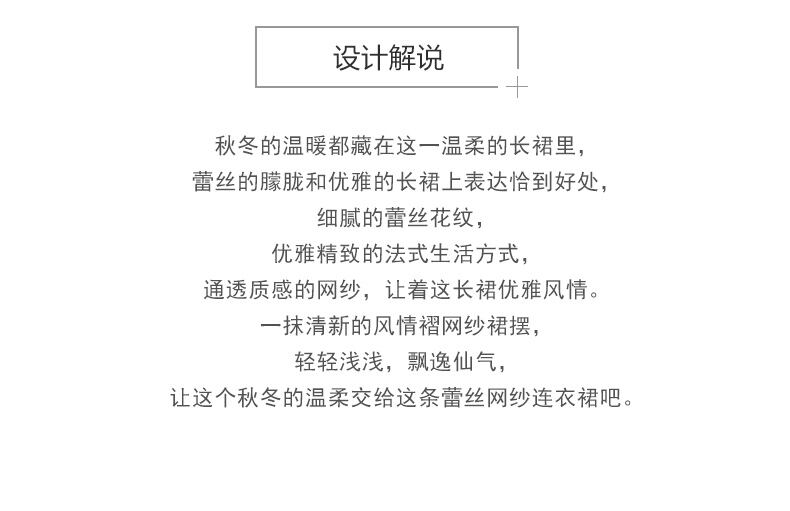 设计解说

秋冬的温暖都藏在这一温柔的长裙里，
蕾丝的朦胧和优雅的长裙上表达恰到好处，
细腻的蕾丝花纹，
优雅精致的法式生活方式，
通透质感的网纱，让着这长裙优雅风情。
一抹清新的风情褶网纱裙摆，
轻轻浅浅，飘逸仙气，
让这个秋冬的温柔交给这条蕾丝网纱连衣裙吧。